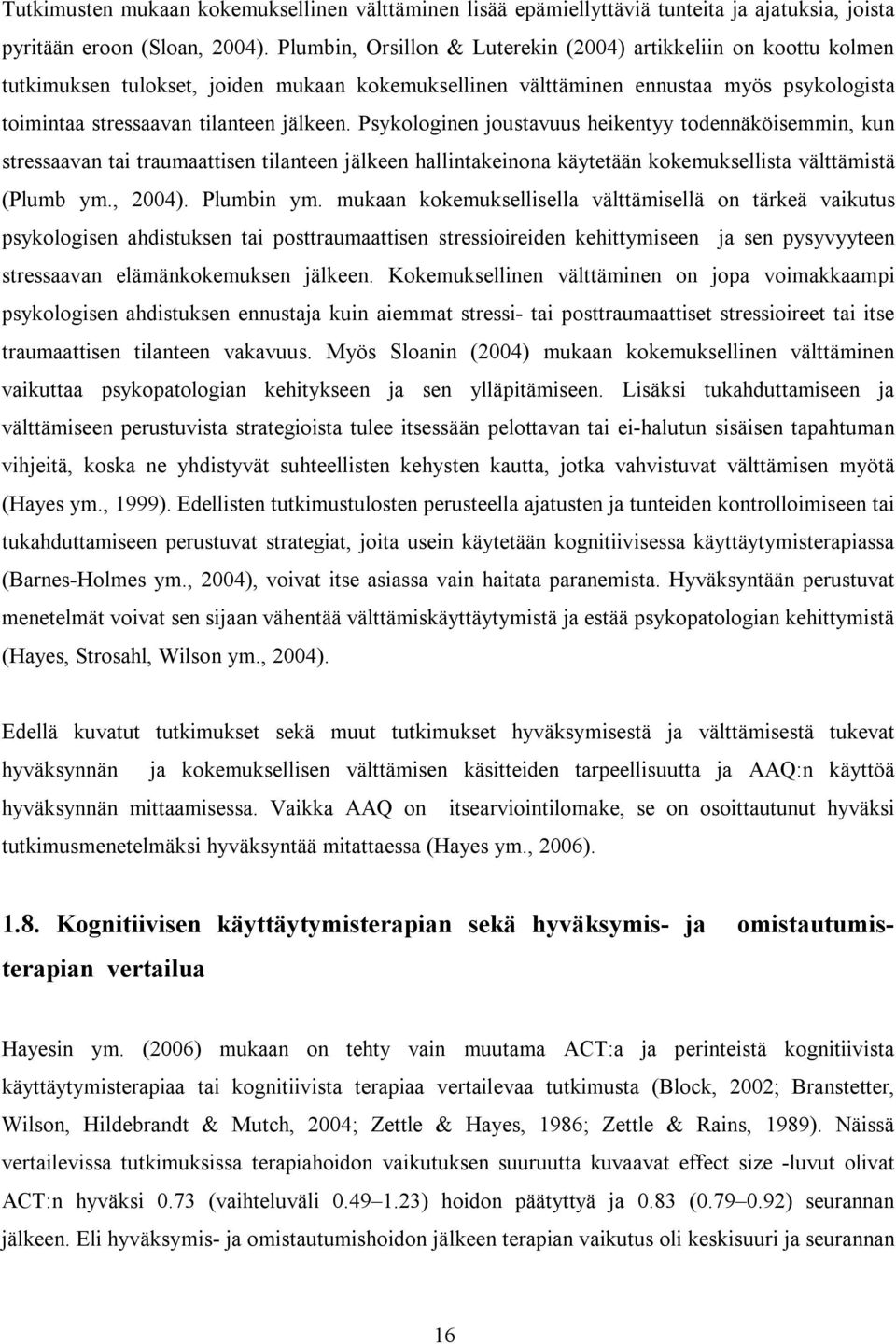 Tutkimusten mukaan kokemuksellinen välttäminen lisää epämiellyttäviä tunteita ja ajatuksia, joista pyritään eroon (Sloan, 2004). Plumbin, Orsillon & Luterekin (2004) artikkeliin on koottu kolmen tutkimuksen tulokset, joiden mukaan kokemuksellinen välttäminen ennustaa myös psykologista toimintaa stressaavan tilanteen jälkeen. Psykologinen joustavuus heikentyy todennäköisemmin, kun stressaavan tai traumaattisen tilanteen jälkeen hallintakeinona käytetään kokemuksellista välttämistä (Plumb ym., 2004). Plumbin ym. mukaan kokemuksellisella välttämisellä on tärkeä vaikutus psykologisen ahdistuksen tai posttraumaattisen stressioireiden kehittymiseen ja sen pysyvyyteen stressaavan elämänkokemuksen jälkeen. Kokemuksellinen välttäminen on jopa voimakkaampi psykologisen ahdistuksen ennustaja kuin aiemmat stressi- tai posttraumaattiset stressioireet tai itse traumaattisen tilanteen vakavuus. Myös Sloanin (2004) mukaan kokemuksellinen välttäminen vaikuttaa psykopatologian kehitykseen ja sen ylläpitämiseen. Lisäksi tukahduttamiseen ja välttämiseen perustuvista strategioista tulee itsessään pelottavan tai ei-halutun sisäisen tapahtuman vihjeitä, koska ne yhdistyvät suhteellisten kehysten kautta, jotka vahvistuvat välttämisen myötä (Hayes ym., 1999). Edellisten tutkimustulosten perusteella ajatusten ja tunteiden kontrolloimiseen tai tukahduttamiseen perustuvat strategiat, joita usein käytetään kognitiivisessa käyttäytymisterapiassa (Barnes-Holmes ym., 2004), voivat itse asiassa vain haitata paranemista. Hyväksyntään perustuvat menetelmät voivat sen sijaan vähentää välttämiskäyttäytymistä ja estää psykopatologian kehittymistä (Hayes, Strosahl, Wilson ym., 2004).

Edellä kuvatut tutkimukset sekä muut tutkimukset hyväksymisestä ja välttämisestä tukevat hyväksynnän ja kokemuksellisen välttämisen käsitteiden tarpeellisuutta ja AAQ:n käyttöä hyväksynnän mittaamisessa. Vaikka AAQ on itsearviointilomake, se on osoittautunut hyväksi tutkimusmenetelmäksi hyväksyntää mitattaessa (Hayes ym., 2006).

1.8. Kognitiivisen käyttäytymisterapian sekä hyväksymis- ja omistautumisterapian vertailua

Hayesin ym. (2006) mukaan on tehty vain muutama ACT:a ja perinteistä kognitiivista käyttäytymisterapiaa tai kognitiivista terapiaa vertailevaa tutkimusta (Block, 2002; Branstetter, Wilson, Hildebrandt & Mutch, 2004; Zettle & Hayes, 1986; Zettle & Rains, 1989). Näissä vertailevissa tutkimuksissa terapiahoidon vaikutuksen suuruutta kuvaavat effect size -luvut olivat ACT:n hyväksi 0.73 (vaihteluväli 0.49–1.23) hoidon päätyttyä ja 0.83 (0.79–0.92) seurannan jälkeen. Eli hyväksymis- ja omistautumishoidon jälkeen terapian vaikutus oli keskisuuri ja seurannan

16